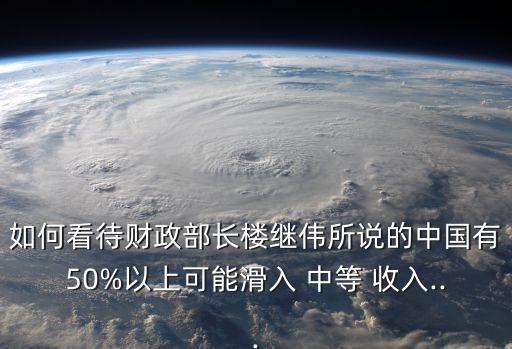 如何看待财政部长楼继伟所说的中国有50%以上可能滑入 中等 收入..